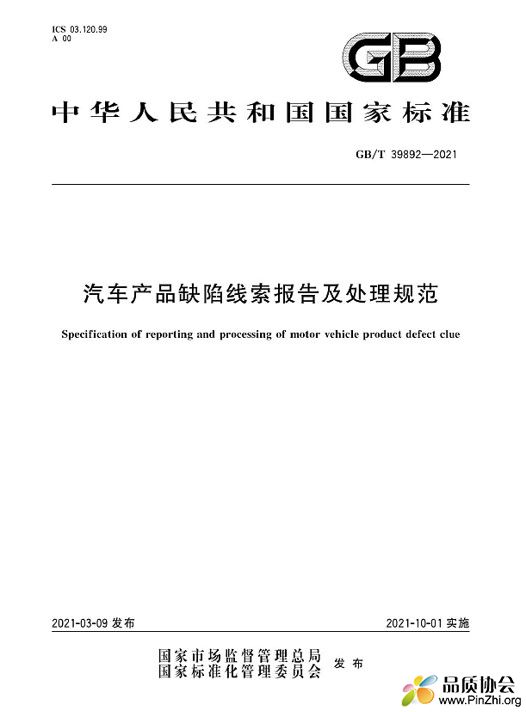 ICS 03.120.99
A 00

GB

中华人民共和国国家标准

GB/T 39892—2021

汽车产品缺陷线索报告及处理规范

Specification of reporting and processing of motor vehicle product defect clue

2021-03-09 发布

2021-10-01 实施

国家市场监督管理总局
国家标准化管理委员会 发布

品质协会
www.PinZhi.org